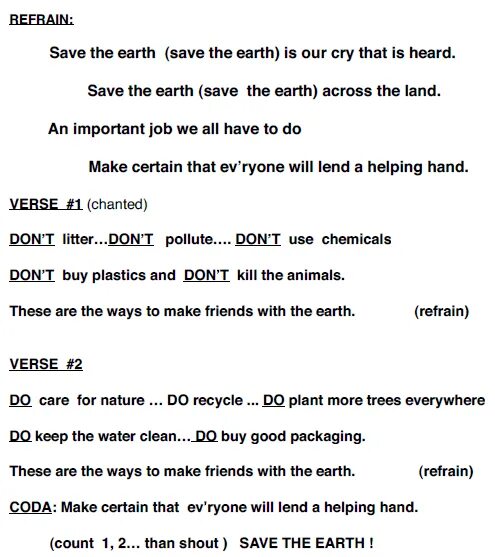 REFRAIN:

Save the earth (save the earth) is our cry that is heard.

Save the earth (save the earth) across the land.

An important job we all have to do

Make certain that ev'ryone will lend a helping hand.

VERSE #1 (chanted)

DON'T litter...DON'T pollute.... DON'T use chemicals

DON'T buy plastics and DON'T kill the animals.

These are the ways to make friends with the earth. (refrain)

VERSE #2

DO care for nature ... DO recycle ... DO plant more trees everywhere

DO keep the water clean... DO buy good packaging.

These are the ways to make friends with the earth. (refrain)

CODA: Make certain that ev'ryone will lend a helping hand.

(count 1, 2... than shout ) SAVE THE EARTH !